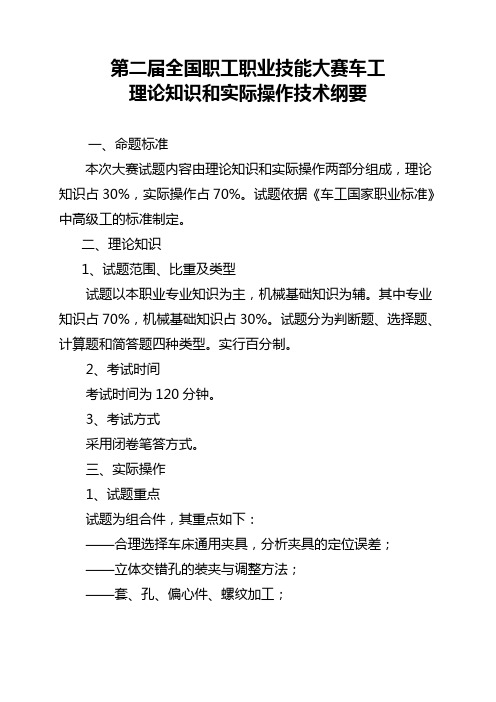 第二届全国职工职业技能大赛车工
理论知识和实际操作技术纲要

一、命题标准

本次大赛试题内容由理论知识和实际操作两部分组成，理论知识占 30%，实际操作占 70%。试题依据《车工国家职业标准》中高级工的标准制定。

二、理论知识

1、试题范围、比重及类型

试题以本职业专业知识为主，机械基础知识为辅。其中专业知识占 70%，机械基础知识占 30%。试题分为判断题、选择题、计算题和简答题四种类型。实行百分制。

2、考试时间

考试时间为 120 分钟。

3、考试方式

采用闭卷笔答方式。

三、实际操作

1、试题重点

试题为组合件，其重点如下：

——合理选择车床通用夹具，分析夹具的定位误差；

——立体交错孔的装夹与调整方法；

——套、孔、偏心件、螺纹加工；